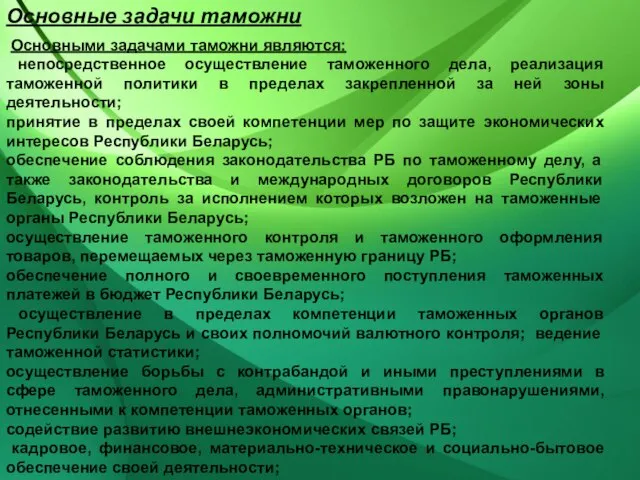 Основные задачи таможни

Основными задачами таможни являются:
непосредственное осуществление таможенного дела, реализация таможенной политики в пределах закрепленной за ней зоны деятельности;
принятие в пределах своей компетенции мер по защите экономических интересов Республики Беларусь;
обеспечение соблюдения законодательства РБ по таможенному делу, а также законодательства и международных договоров Республики Беларусь, контроль за исполнением которых возложен на таможенные органы Республики Беларусь;
осуществление таможенного контроля и таможенного оформления товаров, перемещаемых через таможенную границу РБ;
обеспечение полного и своевременного поступления таможенных платежей в бюджет Республики Беларусь;
осуществление в пределах компетенции таможенных органов Республики Беларусь и своих полномочий валютного контроля; ведение таможенной статистики;
осуществление борьбы с контрабандой и иными преступлениями в сфере таможенного дела, административными правонарушениями, отнесенными к компетенции таможенных органов;
содействие развитию внешнеэкономических связей РБ;
кадровое, финансовое, материально-техническое и социально-бытовое обеспечение своей деятельности;